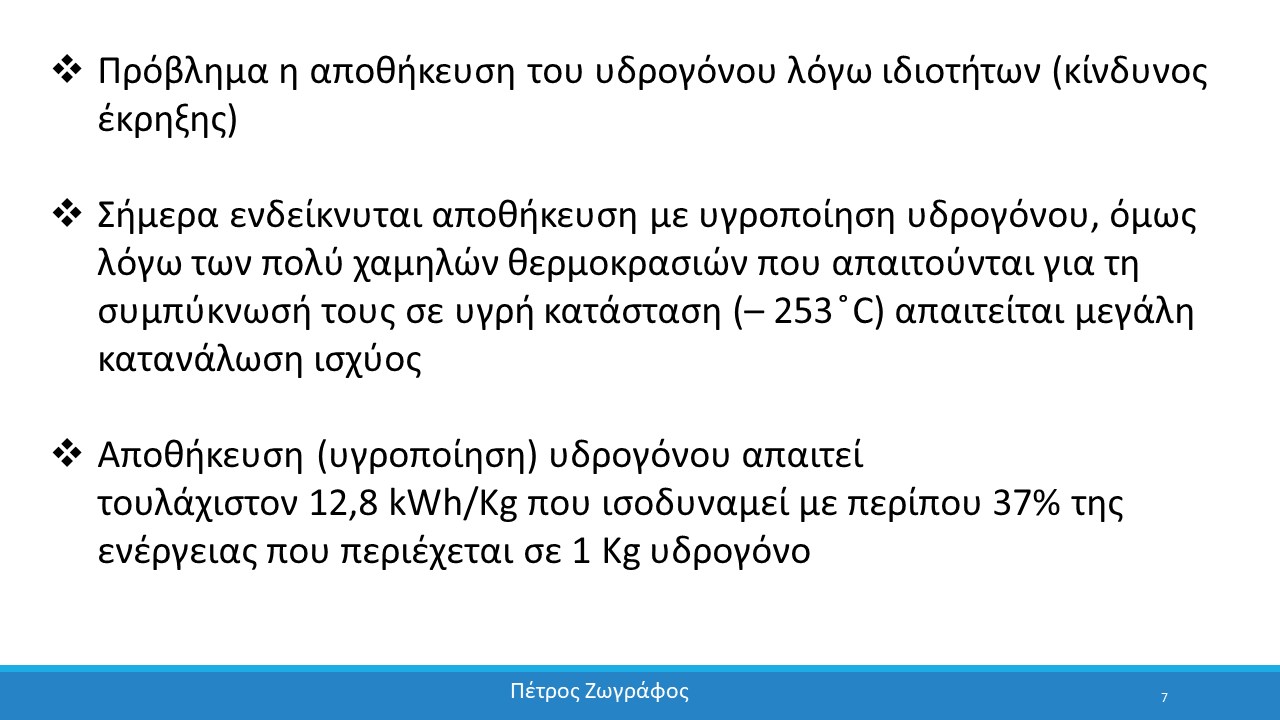 ❖ Πρόβλημα η αποθήκευση του υδρογόνου λόγω ιδιοτήτων (κίνδυνος έκρηξης)

❖ Σήμερα ενδείκνυται αποθήκευση με υγροποίηση υδρογόνου, όμως λόγω των πολύ χαμηλών θερμοκρασιών που απαιτούνται για τη συμπύκνωσή τους σε υγρή κατάσταση (– 253˚C) απαιτείται μεγάλη κατανάλωση ισχύος

❖ Αποθήκευση (υγροποίηση) υδρογόνου απαιτεί τουλάχιστον 12,8 kWh/Kg που ισοδυναμεί με περίπου 37% της ενέργειας που περιέχεται σε 1 Kg υδρογόνο

Πέτρος Ζωγράφος

7